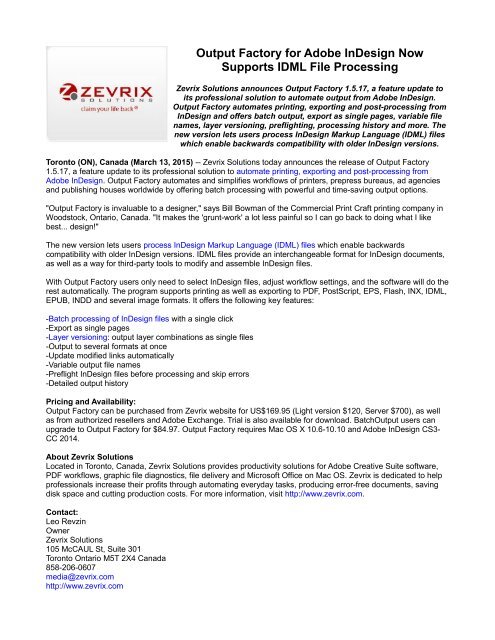 ZEVRIX
SOLUTIONS
claim your life back®

Output Factory for Adobe InDesign Now Supports IDML File Processing

Zevrix Solutions announces Output Factory 1.5.17, a feature update to its professional solution to automate output from Adobe InDesign. Output Factory automates printing, exporting and post-processing from InDesign and offers batch output, export as single pages, variable file names, layer versioning, preflighting, processing history and more. The new version lets users process InDesign Markup Language (IDML) files which enable backwards compatibility with older InDesign versions.

Toronto (ON), Canada (March 13, 2015) -- Zevrix Solutions today announces the release of Output Factory 1.5.17, a feature update to its professional solution to automate printing, exporting and post-processing from Adobe InDesign. Output Factory automates and simplifies workflows of printers, prepress bureaus, ad agencies and publishing houses worldwide by offering batch processing with powerful and time-saving output options.

"Output Factory is invaluable to a designer," says Bill Bowman of the Commercial Print Craft printing company in Woodstock, Ontario, Canada. "It makes the 'grunt-work' a lot less painful so I can go back to doing what I like best... design!"

The new version lets users process InDesign Markup Language (IDML) files which enable backwards compatibility with older InDesign versions. IDML files provide an interchangeable format for InDesign documents, as well as a way for third-party tools to modify and assemble InDesign files.

With Output Factory users only need to select InDesign files, adjust workflow settings, and the software will do the rest automatically. The program supports printing as well as exporting to PDF, PostScript, EPS, Flash, INX, IDML, EPUB, INDD and several image formats. It offers the following key features:

-Batch processing of InDesign files with a single click
-Export as single pages
-Layer versioning: output layer combinations as single files
-Output to several formats at once
-Update modified links automatically
-Variable output file names
-Preflight InDesign files before processing and skip errors
-Detailed output history

Pricing and Availability:
Output Factory can be purchased from Zevrix website for US$169.95 (Light version $120, Server $700), as well as from authorized resellers and Adobe Exchange. Trial is also available for download. BatchOutput users can upgrade to Output Factory for $84.97. Output Factory requires Mac OS X 10.6-10.10 and Adobe InDesign CS3-CC 2014.

About Zevrix Solutions
Located in Toronto, Canada, Zevrix Solutions provides productivity solutions for Adobe Creative Suite software, PDF workflows, graphic file diagnostics, file delivery and Microsoft Office on Mac OS. Zevrix is dedicated to help professionals increase their profits through automating everyday tasks, producing error-free documents, saving disk space and cutting production costs. For more information, visit http://www.zevrix.com.

Contact:
Leo Revzin
Owner
Zevrix Solutions
105 McCAUL St, Suite 301
Toronto Ontario M5T 2X4 Canada
858-206-0607
media@zevrix.com
http://www.zevrix.com